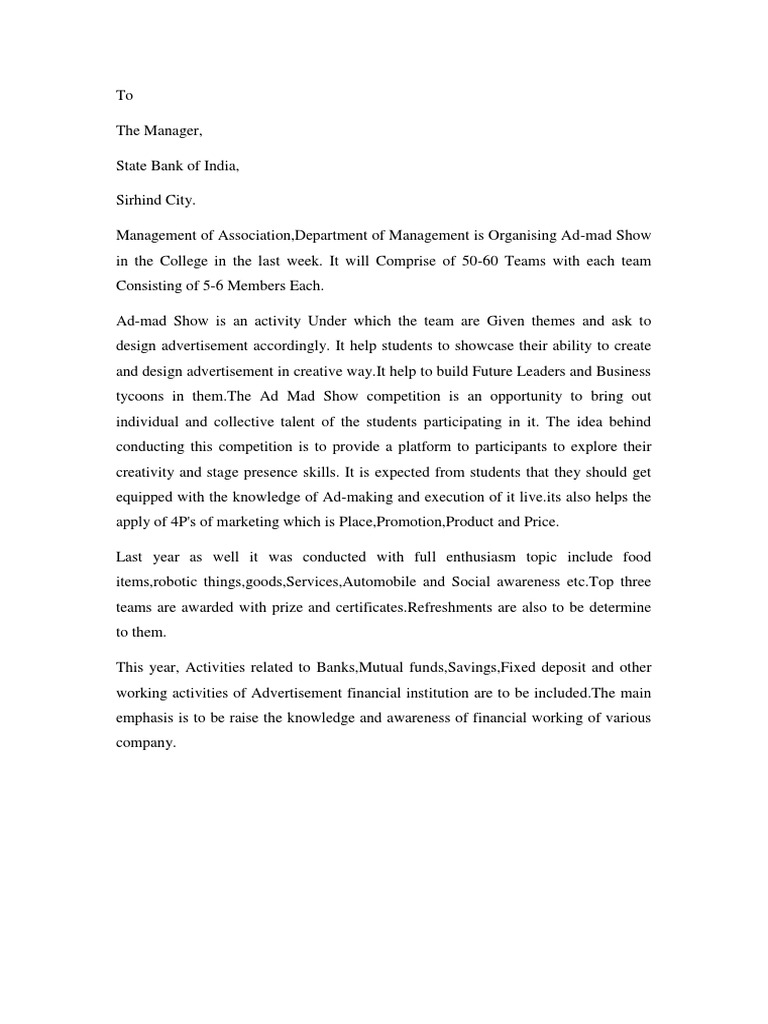 To

The Manager,

State Bank of India,

Sirhind City.

Management of Association,Department of Management is Organising Ad-mad Show in the College in the last week. It will Comprise of 50-60 Teams with each team Consisting of 5-6 Members Each.

Ad-mad Show is an activity Under which the team are Given themes and ask to design advertisement accordingly. It help students to showcase their ability to create and design advertisement in creative way.It help to build Future Leaders and Business tycoons in them.The Ad Mad Show competition is an opportunity to bring out individual and collective talent of the students participating in it. The idea behind conducting this competition is to provide a platform to participants to explore their creativity and stage presence skills. It is expected from students that they should get equipped with the knowledge of Ad-making and execution of it live.its also helps the apply of 4P's of marketing which is Place,Promotion,Product and Price.

Last year as well it was conducted with full enthusiasm topic include food items,robotic things,goods,Services,Automobile and Social awareness etc.Top three teams are awarded with prize and certificates.Refreshments are also to be determine to them.

This year, Activities related to Banks,Mutual funds,Savings,Fixed deposit and other working activities of Advertisement financial institution are to be included.The main emphasis is to be raise the knowledge and awareness of financial working of various company.